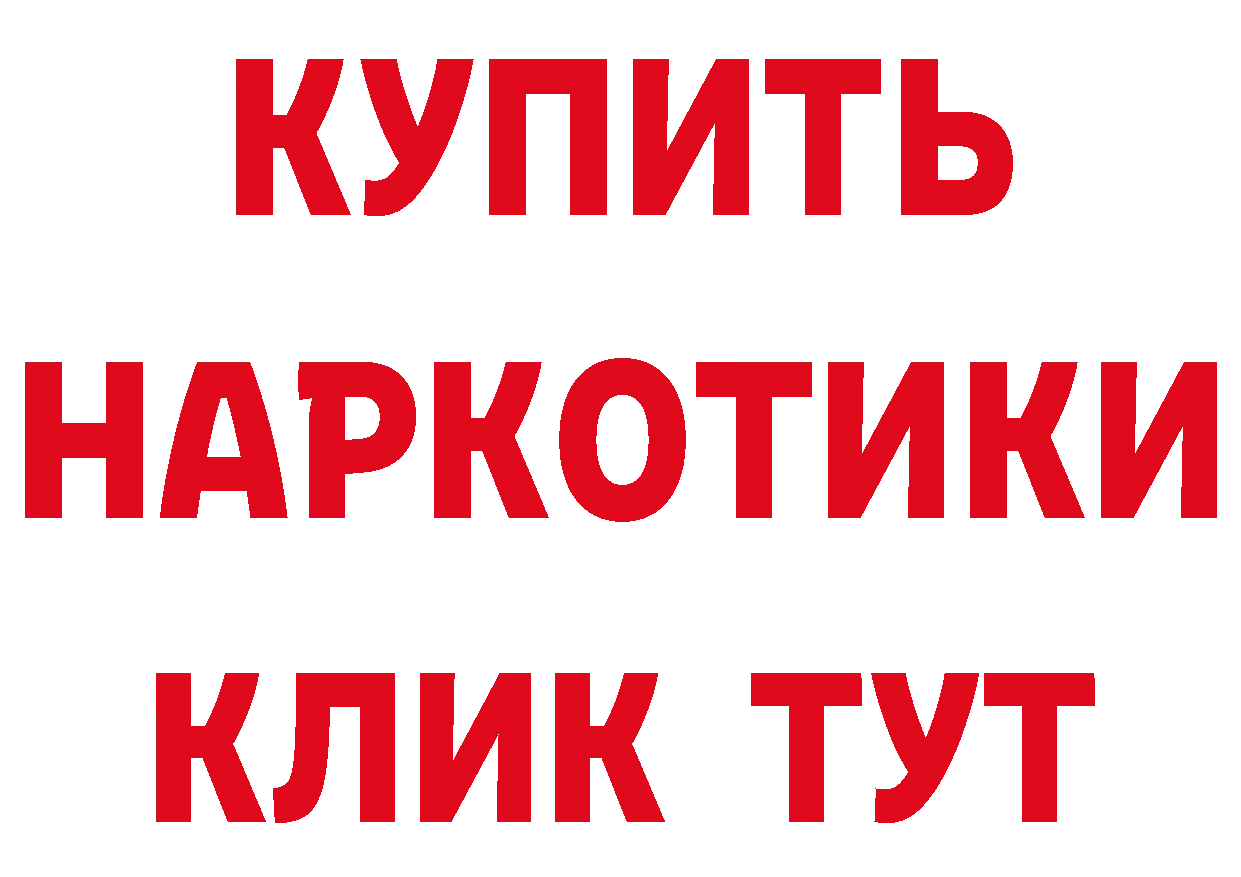 КУПИТЬ НАРКОТИКИ КЛИК ТУТ